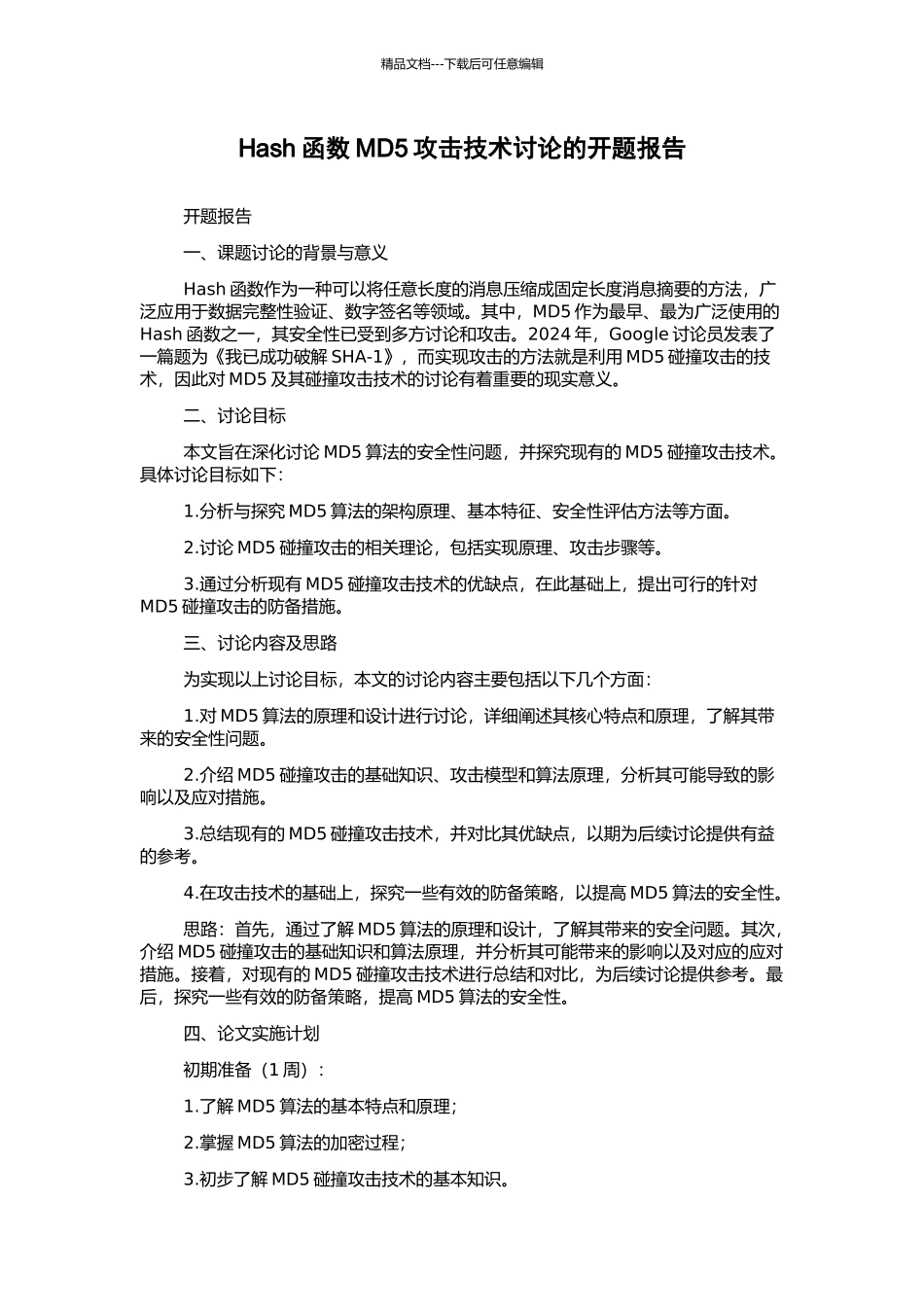 精品文档---下载后可任意编辑

Hash 函数 MD5 攻击技术讨论的开题报告

开题报告

一、课题讨论的背景与意义

Hash 函数作为一种可以将任意长度的消息压缩成固定长度消息摘要的方法，广泛应用于数据完整性验证、数字签名等领域。其中，MD5 作为最早、最为广泛使用的 Hash 函数之一，其安全性已受到多方讨论和攻击。2024 年，Google 讨论员发表了一篇题为《我已成功破解 SHA-1》，而实现攻击的方法就是利用 MD5 碰撞攻击的技术，因此对 MD5 及其碰撞攻击技术的讨论有着重要的现实意义。

二、讨论目标

本文旨在深化讨论 MD5 算法的安全性问题，并探究现有的 MD5 碰撞攻击技术。具体讨论目标如下：

1.分析与探究 MD5 算法的架构原理、基本特征、安全性评估方法等方面。

2.讨论 MD5 碰撞攻击的相关理论，包括实现原理、攻击步骤等。

3.通过分析现有 MD5 碰撞攻击技术的优缺点，在此基础上，提出可行的针对 MD5 碰撞攻击的防备措施。

三、讨论内容及思路

为实现以上讨论目标，本文的讨论内容主要包括以下几个方面：

1.对 MD5 算法的原理和设计进行讨论，详细阐述其核心特点和原理，了解其带来的安全性问题。

2.介绍 MD5 碰撞攻击的基础知识、攻击模型和算法原理，分析其可能导致的影响以及应对措施。

3.总结现有的 MD5 碰撞攻击技术，并对比其优缺点，以期为后续讨论提供有益的参考。

4.在攻击技术的基础上，探究一些有效的防备策略，以提高 MD5 算法的安全性。

思路：首先，通过了解 MD5 算法的原理和设计，了解其带来的安全问题。其次，介绍 MD5 碰撞攻击的基础知识和算法原理，并分析其可能带来的影响以及对应的应对措施。接着，对现有的 MD5 碰撞攻击技术进行总结和对比，为后续讨论提供参考。最后，探究一些有效的防备策略，提高 MD5 算法的安全性。

四、论文实施计划

初期准备（1 周）：

1.了解 MD5 算法的基本特点和原理；

2.掌握 MD5 算法的加密过程；

3.初步了解 MD5 碰撞攻击技术的基本知识。